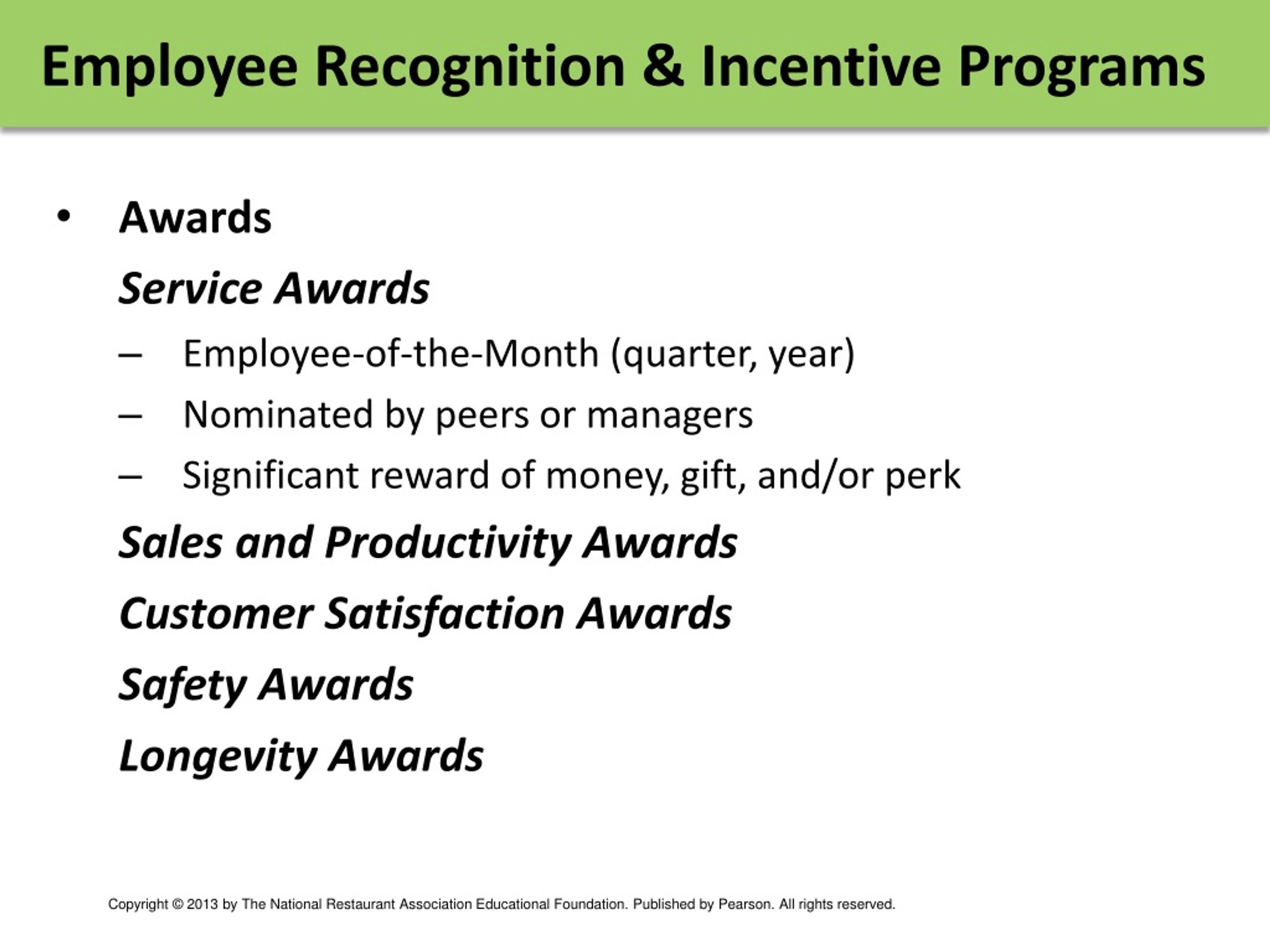 Employee Recognition & Incentive Programs

• Awards

Service Awards

– Employee-of-the-Month (quarter, year)

– Nominated by peers or managers

– Significant reward of money, gift, and/or perk

Sales and Productivity Awards

Customer Satisfaction Awards

Safety Awards

Longevity Awards

Copyright © 2013 by The National Restaurant Association Educational Foundation. Published by Pearson. All rights reserved.